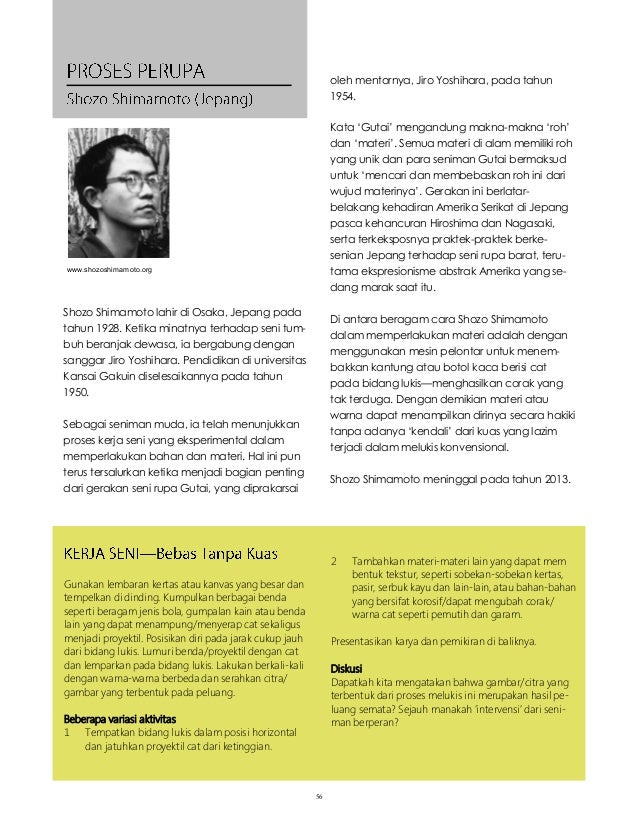 PROSES PERUPA

Shozo Shimamoto (Jepang)

www.shozoshimamoto.org

Shozo Shimamoto lahir di Osaka, Jepang pada tahun 1928. Ketika minatnya terhadap seni tumbuh beranjak dewasa, ia bergabung dengan sanggar Jiro Yoshihara. Pendidikan di universitas Kansai Gakuin diselesaikannya pada tahun 1950.

Sebagai seniman muda, ia telah menunjukkan proses kerja seni yang eksperimental dalam memperlakukan bahan dan materi. Hal ini pun terus tersalurkan ketika menjadi bagian penting dari gerakan seni rupa Gutai, yang diprakarsai oleh mentornya, Jiro Yoshihara, pada tahun 1954.

Kata 'Gutai' mengandung makna-makna 'roh' dan 'materi'. Semua materi di alam memiliki roh yang unik dan para seniman Gutai bermaksud untuk 'mencari dan membebaskan roh ini dari wujud materinya'. Gerakan ini berlatarbelakang kehadiran Amerika Serikat di Jepang pasca kehancuran Hiroshima dan Nagasaki, serta terkeksposnya praktek-praktek berkesenian Jepang terhadap seni rupa barat, terutama ekspresionisme abstrak Amerika yang sedang marak saat itu.

Di antara beragam cara Shozo Shimamoto dalam memperlakukan materi adalah dengan menggunakan mesin pelontar untuk menembakkan kantung atau botol kaca berisi cat pada bidang lukis—menghasilkan corak yang tak terduga. Dengan demikian materi atau warna dapat menampilkan dirinya secara hakiki tanpa adanya 'kendali' dari kuas yang lazim terjadi dalam melukis konvensional.

Shozo Shimamoto meninggal pada tahun 2013.

KERJA SENI—Bebas Tanpa Kuas

Gunakan lembaran kertas atau kanvas yang besar dan tempelkan di dinding. Kumpulkan berbagai benda seperti beragam jenis bola, gumpalan kain atau benda lain yang dapat menampung/menyerap cat sekaligus menjadi proyektil. Posisikan diri pada jarak cukup jauh dari bidang lukis. Lumuri benda/proyektil dengan cat dan lemparkan pada bidang lukis. Lakukan berkali-kali dengan warna-warna berbeda dan serahkan citra/gambar yang terbentuk pada peluang.

Beberapa variasi aktivitas
1 Tempatkan bidang lukis dalam posisi horizontal dan jatuhkan proyektil cat dari ketinggian.
2 Tambahkan materi-materi lain yang dapat membentuk tekstur, seperti sobekan-sobekan kertas, pasir, serbuk kayu dan lain-lain, atau bahan-bahan yang bersifat korosif/dapat mengubah corak/warna cat seperti pemutih dan garam.

Presentasikan karya dan pemikiran di baliknya.

Diskusi
Dapatkah kita mengatakan bahwa gambar/citra yang terbentuk dari proses melukis ini merupakan hasil peluang semata? Sejauh manakah 'intervensi' dari seniman berperan?

56